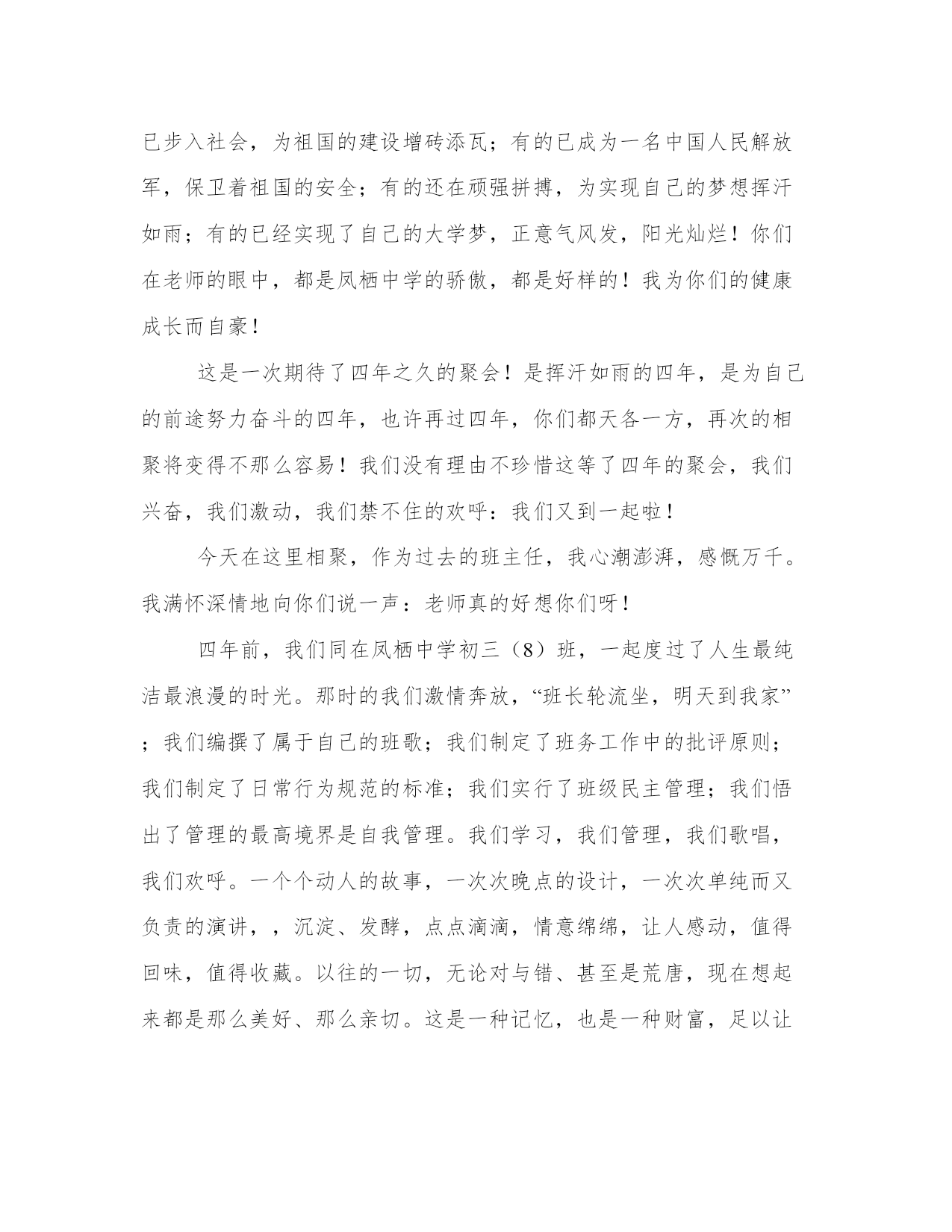 已步入社会，为祖国的建设增砖添瓦；有的已成为一名中国人民解放军，保卫着祖国的安全；有的还在顽强拼搏，为实现自己的梦想挥汗如雨；有的已经实现了自己的大学梦，正意气风发，阳光灿烂！你们在老师的眼中，都是凤栖中学的骄傲，都是好样的！我为你们的健康成长而自豪！

这是一次期待了四年之久的聚会！是挥汗如雨的四年，是为自己的前途努力奋斗的四年，也许再过四年，你们都天各一方，再次的相聚将变得不那么容易！我们没有理由不珍惜这等了四年的聚会，我们兴奋，我们激动，我们禁不住的欢呼：我们又到一起啦！

今天在这里相聚，作为过去的班主任，我心潮澎湃，感慨万千。我满怀深情地向你们说一声：老师真的好想你们呀！

四年前，我们同在凤栖中学初三（8）班，一起度过了人生最纯洁最浪漫的时光。那时的我们激情奔放，“班长轮流坐，明天到我家”；我们编撰了属于自己的班歌；我们制定了班务工作中的批评原则；我们制定了日常行为规范的标准；我们实行了班级民主管理；我们悟出了管理的最高境界是自我管理。我们学习，我们管理，我们歌唱，我们欢呼。一个个动人的故事，一次次晚点的设计，一次次单纯而又负责的演讲，，沉淀、发酵，点点滴滴，情意绵绵，让人感动，值得回味，值得收藏。以往的一切，无论对与错、甚至是荒唐，现在想起来都是那么美好、那么亲切。这是一种记忆，也是一种财富，足以让